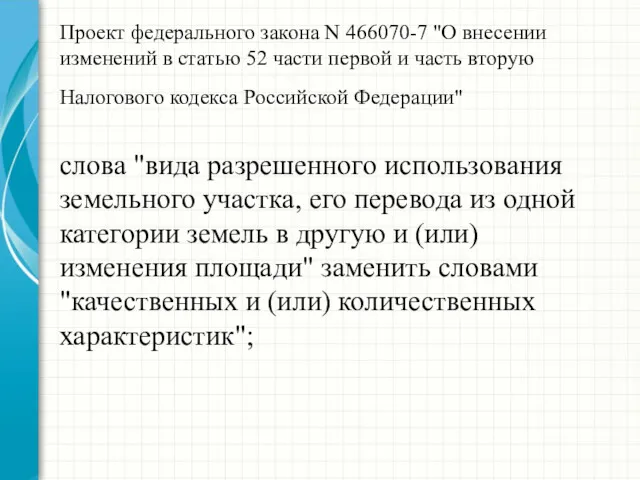 Проект федерального закона N 466070-7 "О внесении изменений в статью 52 части первой и часть вторую

Налогового кодекса Российской Федерации"

слова "вида разрешенного использования земельного участка, его перевода из одной категории земель в другую и (или) изменения площади" заменить словами "качественных и (или) количественных характеристик";